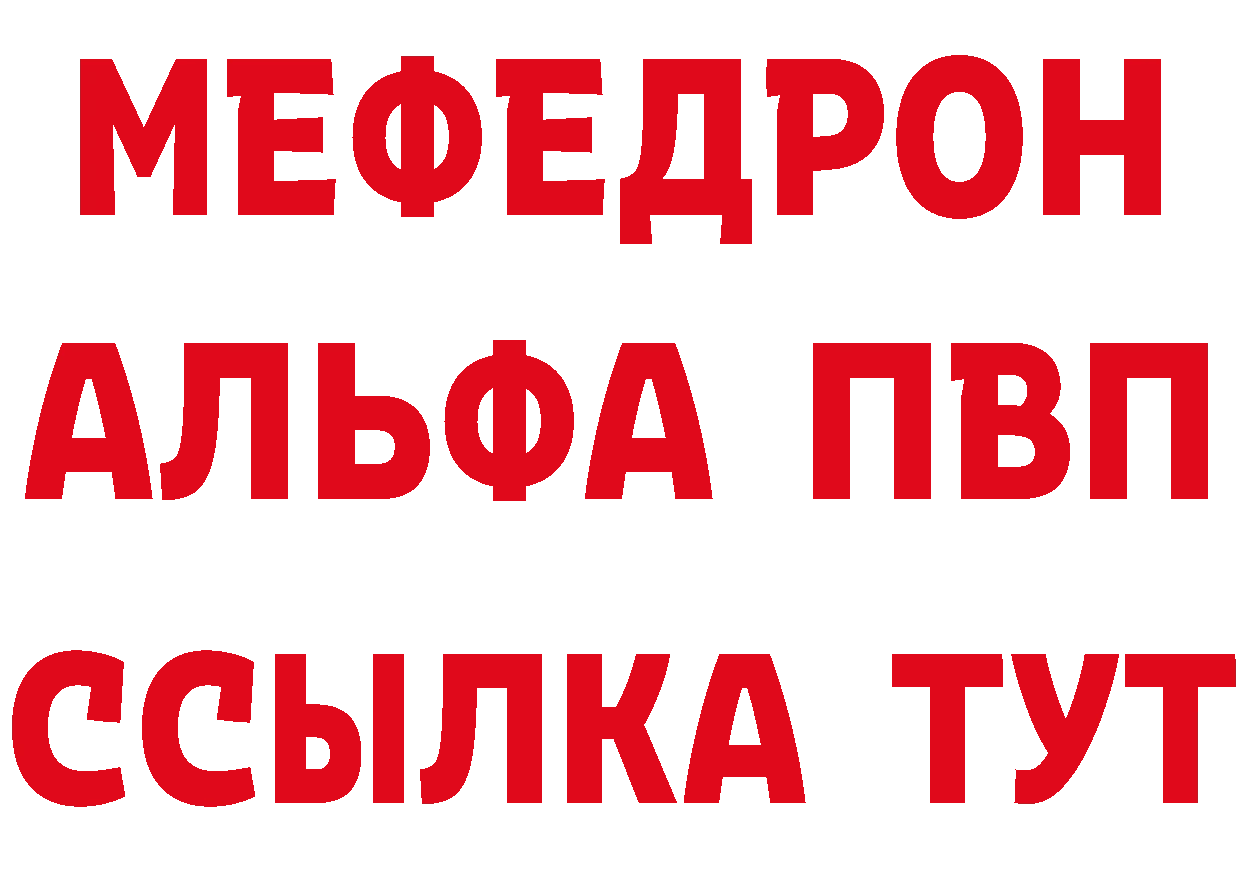 МЕФЕДРОН
АЛЬФА ПВП
ССЫЛКА ТУТ